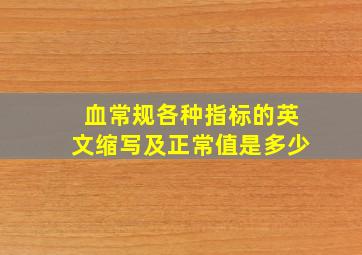 血常规各种指标的英文缩写及正常值是多少